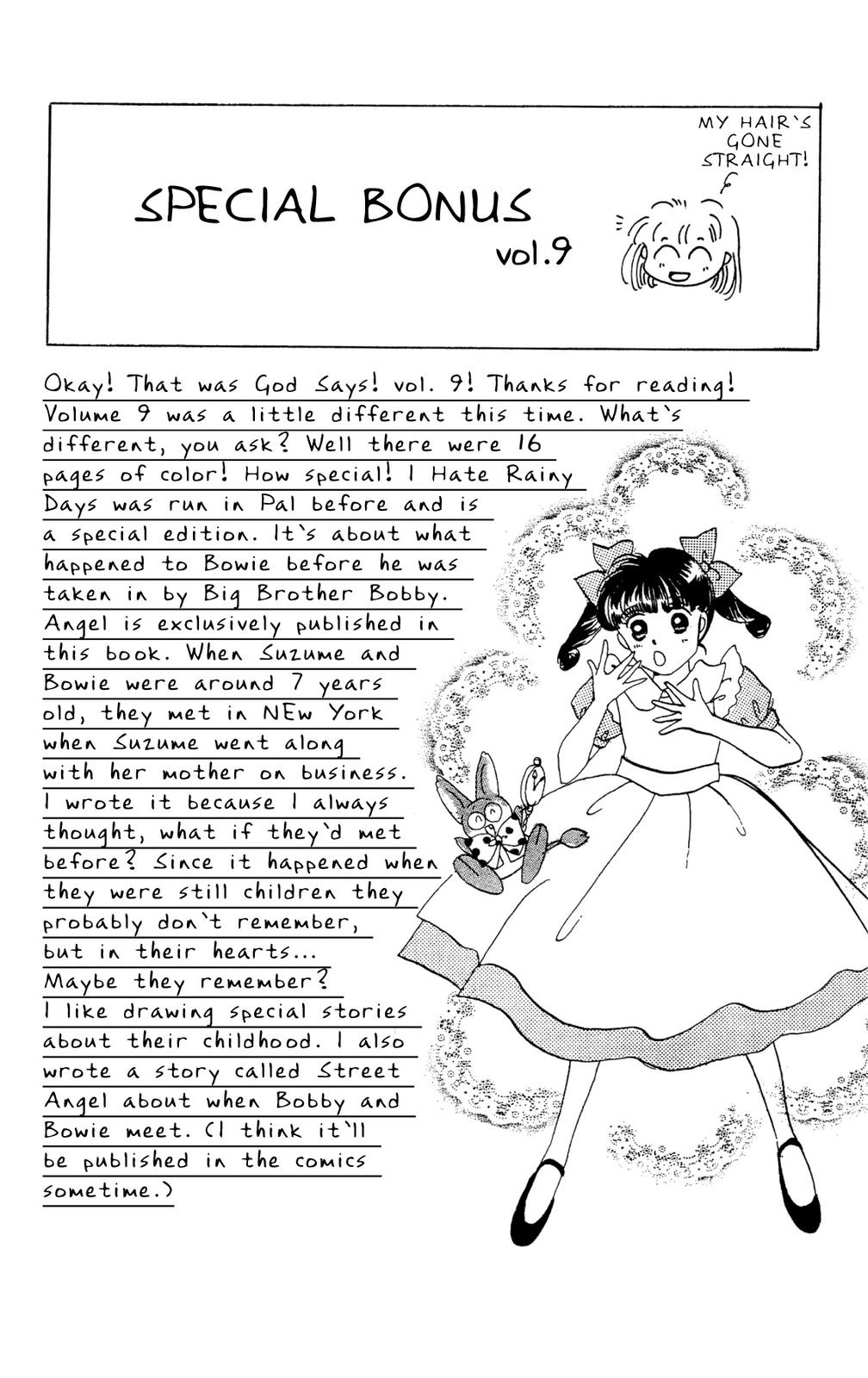 SPECIAL BONUS
vol.9

MY HAIR`S GONE STRAIGHT!

Okay! That was God Says! vol. 9! Thanks for reading! Volume 9 was a little different this time. What`s different, you ask? Well there were 16 pages of color! How special! I Hate Rainy Days was run in Pal before and is a special edition. It`s about what happened to Bowie before he was taken in by Big Brother Bobby. Angel is exclusively published in this book. When Suzume and Bowie were around 7 years old, they met in NEw York when Suzume went along with her mother on business. I wrote it because I always thought, what if they`d met before? Since it happened when they were still children they probably don`t remember, but in their hearts... Maybe they remember? I like drawing special stories about their childhood. I also wrote a story called Street Angel about when Bobby and Bowie meet. (I think it`ll be published in the comics sometime.)